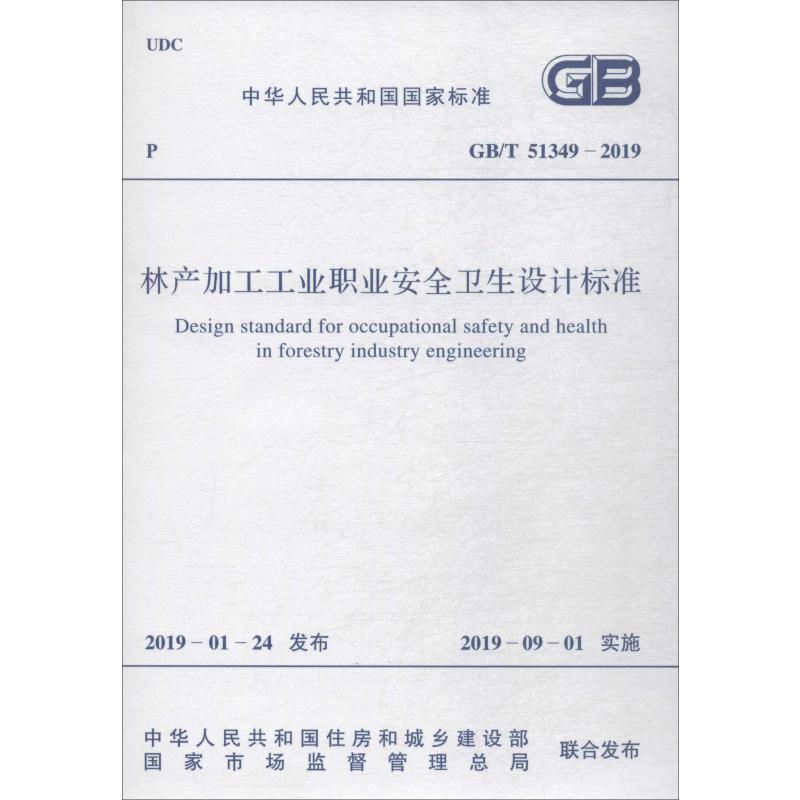 UDC

中华人民共和国国家标准

GB

P

GB/T 51349－2019

林产加工工业职业安全卫生设计标准

Design standard for occupational safety and health in forestry industry engineering

2019－01－24 发布

2019－09－01 实施

中华人民共和国住房和城乡建设部
国家市场监督管理总局

联合发布